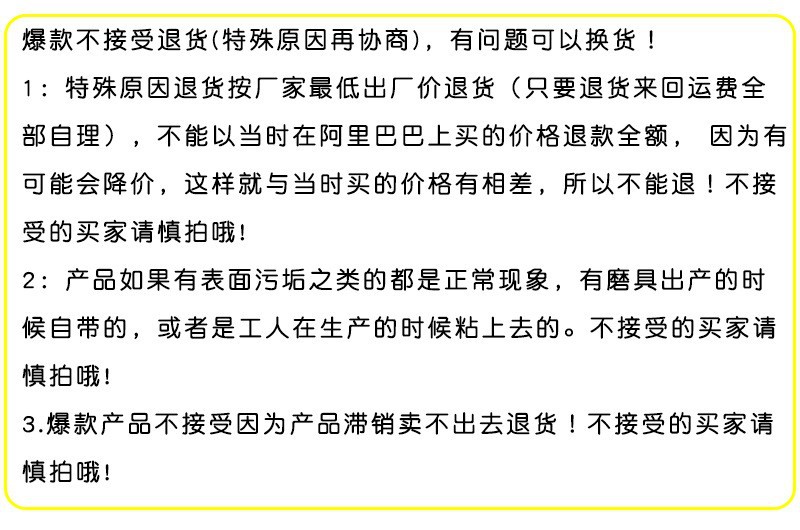 爆款不接受退货(特殊原因再协商)，有问题可以换货！

1：特殊原因退货按厂家最低出厂价退货（只要退货来回运费全部自理），不能以当时在阿里巴巴上买的价格退款全额， 因为有可能会降价，这样就与当时买的价格有相差，所以不能退！不接受的买家请慎拍哦!

2：产品如果有表面污垢之类的都是正常现象，有磨具出产的时候自带的，或者是工人在生产的时候粘上去的。不接受的买家请慎拍哦!

3.爆款产品不接受因为产品滞销卖不出去退货！不接受的买家请慎拍哦!